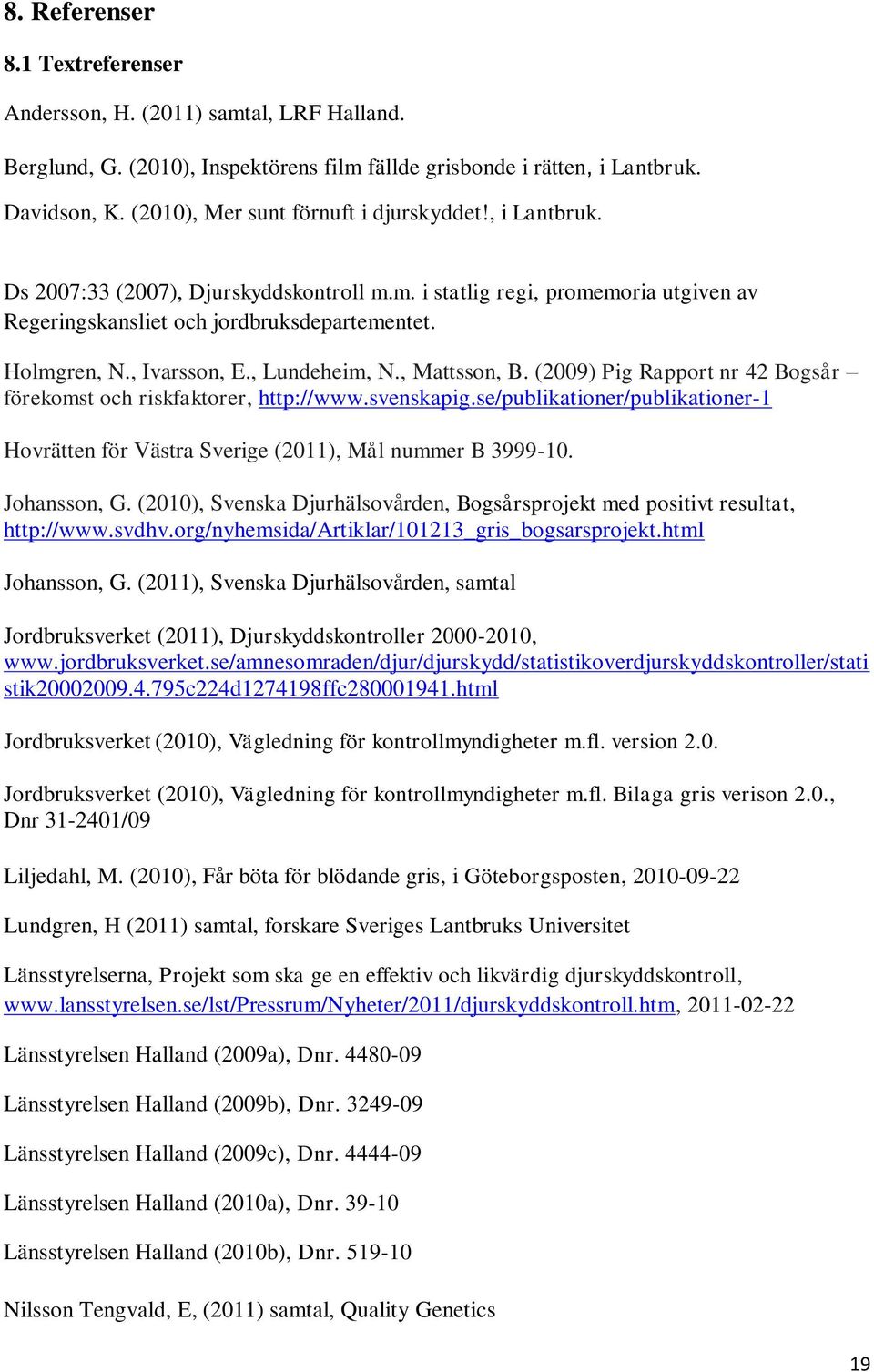 8. Referenser

8.1 Textreferenser

Andersson, H. (2011) samtal, LRF Halland.

Berglund, G. (2010), Inspektörens film fällde grisbonde i rätten, i Lantbruk.

Davidson, K. (2010), Mer sunt förnuft i djurskyddet!, i Lantbruk.

Ds 2007:33 (2007), Djurskyddskontroll m.m. i statlig regi, promemoria utgiven av Regeringskansliet och jordbruksdepartementet.

Holmgren, N., Ivarsson, E., Lundeheim, N., Mattsson, B. (2009) Pig Rapport nr 42 Bogsår – förekomst och riskfaktorer, http://www.svenskapig.se/publikationer/publikationer-1

Hovrätten för Västra Sverige (2011), Mål nummer B 3999-10.

Johansson, G. (2010), Svenska Djurhälsovården, Bogsårsprojekt med positivt resultat, http://www.svdhv.org/nyhemsida/Artiklar/101213_gris_bogsarsprojekt.html

Johansson, G. (2011), Svenska Djurhälsovården, samtal

Jordbruksverket (2011), Djurskyddskontroller 2000-2010, www.jordbruksverket.se/amnesomraden/djur/djurskydd/statistikoverdjurskyddskontroller/statistik20002009.4.795c224d1274198ffc280001941.html

Jordbruksverket (2010), Vägledning för kontrollmyndigheter m.fl. version 2.0.

Jordbruksverket (2010), Vägledning för kontrollmyndigheter m.fl. Bilaga gris verison 2.0., Dnr 31-2401/09

Liljedahl, M. (2010), Får böta för blödande gris, i Göteborgsposten, 2010-09-22

Lundgren, H (2011) samtal, forskare Sveriges Lantbruks Universitet

Länsstyrelserna, Projekt som ska ge en effektiv och likvärdig djurskyddskontroll, www.lansstyrelsen.se/lst/Pressrum/Nyheter/2011/djurskyddskontroll.htm, 2011-02-22

Länsstyrelsen Halland (2009a), Dnr. 4480-09

Länsstyrelsen Halland (2009b), Dnr. 3249-09

Länsstyrelsen Halland (2009c), Dnr. 4444-09

Länsstyrelsen Halland (2010a), Dnr. 39-10

Länsstyrelsen Halland (2010b), Dnr. 519-10

Nilsson Tengvald, E, (2011) samtal, Quality Genetics

19